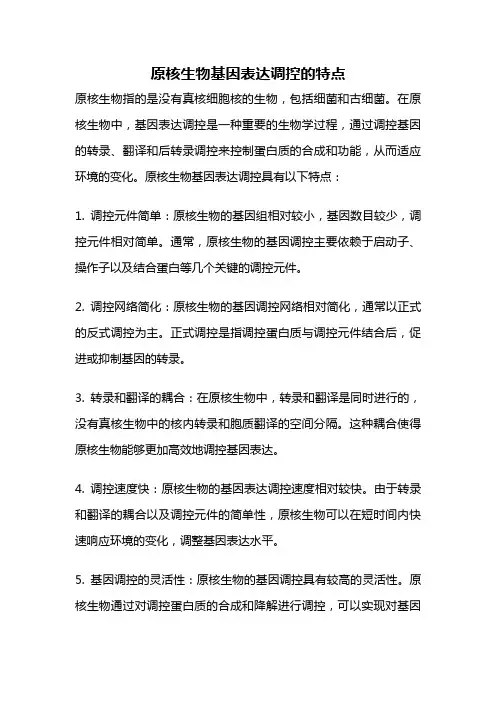 原核生物基因表达调控的特点

原核生物指的是没有真核细胞核的生物，包括细菌和古细菌。在原核生物中，基因表达调控是一种重要的生物学过程，通过调控基因的转录、翻译和后转录调控来控制蛋白质的合成和功能，从而适应环境的变化。原核生物基因表达调控具有以下特点：

1. 调控元件简单：原核生物的基因组相对较小，基因数目较少，调控元件相对简单。通常，原核生物的基因调控主要依赖于启动子、操作子以及结合蛋白等几个关键的调控元件。

2. 调控网络简化：原核生物的基因调控网络相对简化，通常以正式的反式调控为主。正式调控是指调控蛋白质与调控元件结合后，促进或抑制基因的转录。

3. 转录和翻译的耦合：在原核生物中，转录和翻译是同时进行的，没有真核生物中的核内转录和胞质翻译的空间分隔。这种耦合使得原核生物能够更加高效地调控基因表达。

4. 调控速度快：原核生物的基因表达调控速度相对较快。由于转录和翻译的耦合以及调控元件的简单性，原核生物可以在短时间内快速响应环境的变化，调整基因表达水平。

5. 基因调控的灵活性：原核生物的基因调控具有较高的灵活性。原核生物通过对调控蛋白质的合成和降解进行调控，可以实现对基因